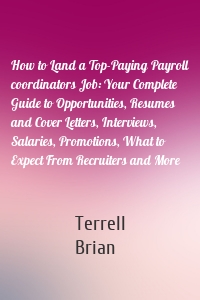 How to Land a Top-Paying Payroll coordinators Job: Your Complete Guide to Opportunities, Resumes and Cover Letters, Interviews, Salaries, Promotions, What to Expect From Recruiters and More

Terrell
Brian